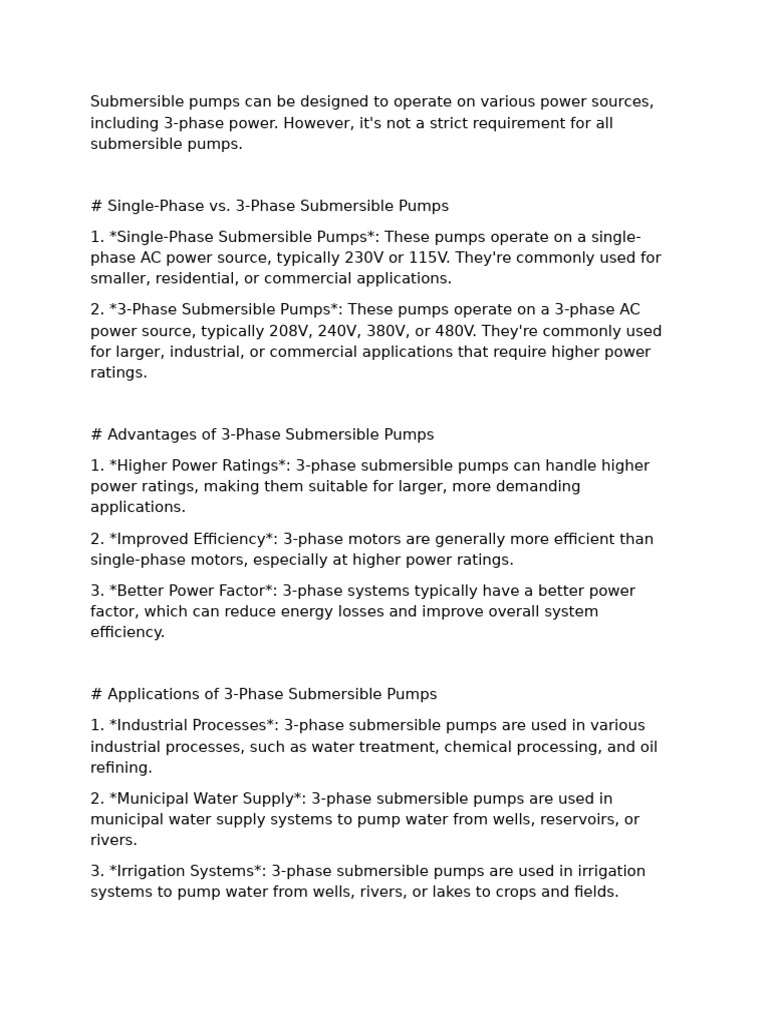 Submersible pumps can be designed to operate on various power sources, including 3-phase power. However, it's not a strict requirement for all submersible pumps.

# Single-Phase vs. 3-Phase Submersible Pumps

1. *Single-Phase Submersible Pumps*: These pumps operate on a single-phase AC power source, typically 230V or 115V. They're commonly used for smaller, residential, or commercial applications.

2. *3-Phase Submersible Pumps*: These pumps operate on a 3-phase AC power source, typically 208V, 240V, 380V, or 480V. They're commonly used for larger, industrial, or commercial applications that require higher power ratings.

# Advantages of 3-Phase Submersible Pumps

1. *Higher Power Ratings*: 3-phase submersible pumps can handle higher power ratings, making them suitable for larger, more demanding applications.

2. *Improved Efficiency*: 3-phase motors are generally more efficient than single-phase motors, especially at higher power ratings.

3. *Better Power Factor*: 3-phase systems typically have a better power factor, which can reduce energy losses and improve overall system efficiency.

# Applications of 3-Phase Submersible Pumps

1. *Industrial Processes*: 3-phase submersible pumps are used in various industrial processes, such as water treatment, chemical processing, and oil refining.

2. *Municipal Water Supply*: 3-phase submersible pumps are used in municipal water supply systems to pump water from wells, reservoirs, or rivers.

3. *Irrigation Systems*: 3-phase submersible pumps are used in irrigation systems to pump water from wells, rivers, or lakes to crops and fields.